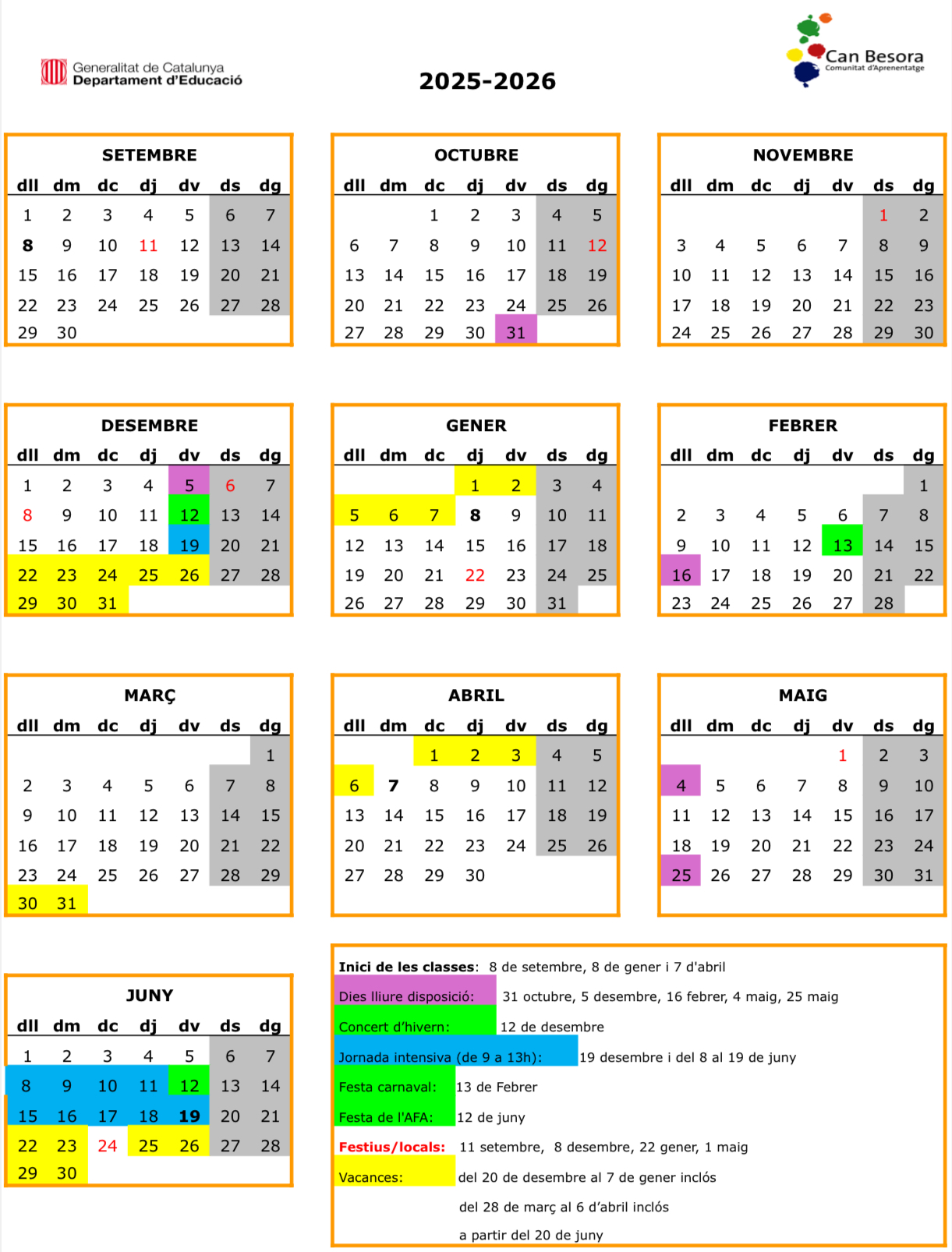 Generalitat de Catalunya
Departament d'Educació

2025-2026

Can Besora
Comunitat d'Aprenentatge

SETEMBRE

| dll | dm | dc | dj | dv | ds | dg |
|---|---|---|---|---|---|---|
| 1 | 2 | 3 | 4 | 5 | 6 | 7 |
| 8 | 9 | 10 | 11 | 12 | 13 | 14 |
| 15 | 16 | 17 | 18 | 19 | 20 | 21 |
| 22 | 23 | 24 | 25 | 26 | 27 | 28 |
| 29 | 30 | | | | | |

OCTUBRE

| dll | dm | dc | dj | dv | ds | dg |
|---|---|---|---|---|---|---|
| | | 1 | 2 | 3 | 4 | 5 |
| 6 | 7 | 8 | 9 | 10 | 11 | 12 |
| 13 | 14 | 15 | 16 | 17 | 18 | 19 |
| 20 | 21 | 22 | 23 | 24 | 25 | 26 |
| 27 | 28 | 29 | 30 | 31 | | |

NOVEMBRE

| dll | dm | dc | dj | dv | ds | dg |
|---|---|---|---|---|---|---|
| | | | | | 1 | 2 |
| 3 | 4 | 5 | 6 | 7 | 8 | 9 |
| 10 | 11 | 12 | 13 | 14 | 15 | 16 |
| 17 | 18 | 19 | 20 | 21 | 22 | 23 |
| 24 | 25 | 26 | 27 | 28 | 29 | 30 |

DESEMBRE

| dll | dm | dc | dj | dv | ds | dg |
|---|---|---|---|---|---|---|
| 1 | 2 | 3 | 4 | 5 | 6 | 7 |
| 8 | 9 | 10 | 11 | 12 | 13 | 14 |
| 15 | 16 | 17 | 18 | 19 | 20 | 21 |
| 22 | 23 | 24 | 25 | 26 | 27 | 28 |
| 29 | 30 | 31 | | | | |

GENER

| dll | dm | dc | dj | dv | ds | dg |
|---|---|---|---|---|---|---|
| | | | 1 | 2 | 3 | 4 |
| 5 | 6 | 7 | 8 | 9 | 10 | 11 |
| 12 | 13 | 14 | 15 | 16 | 17 | 18 |
| 19 | 20 | 21 | 22 | 23 | 24 | 25 |
| 26 | 27 | 28 | 29 | 30 | 31 | |

FEBRER

| dll | dm | dc | dj | dv | ds | dg |
|---|---|---|---|---|---|---|
| | | | | | | 1 |
| 2 | 3 | 4 | 5 | 6 | 7 | 8 |
| 9 | 10 | 11 | 12 | 13 | 14 | 15 |
| 16 | 17 | 18 | 19 | 20 | 21 | 22 |
| 23 | 24 | 25 | 26 | 27 | 28 | |

MARÇ

| dll | dm | dc | dj | dv | ds | dg |
|---|---|---|---|---|---|---|
| | | | | | | 1 |
| 2 | 3 | 4 | 5 | 6 | 7 | 8 |
| 9 | 10 | 11 | 12 | 13 | 14 | 15 |
| 16 | 17 | 18 | 19 | 20 | 21 | 22 |
| 23 | 24 | 25 | 26 | 27 | 28 | 29 |
| 30 | 31 | | | | | |

ABRIL

| dll | dm | dc | dj | dv | ds | dg |
|---|---|---|---|---|---|---|
| | | 1 | 2 | 3 | 4 | 5 |
| 6 | 7 | 8 | 9 | 10 | 11 | 12 |
| 13 | 14 | 15 | 16 | 17 | 18 | 19 |
| 20 | 21 | 22 | 23 | 24 | 25 | 26 |
| 27 | 28 | 29 | 30 | | | |

MAIG

| dll | dm | dc | dj | dv | ds | dg |
|---|---|---|---|---|---|---|
| | | | | 1 | 2 | 3 |
| 4 | 5 | 6 | 7 | 8 | 9 | 10 |
| 11 | 12 | 13 | 14 | 15 | 16 | 17 |
| 18 | 19 | 20 | 21 | 22 | 23 | 24 |
| 25 | 26 | 27 | 28 | 29 | 30 | 31 |

JUNY

| dll | dm | dc | dj | dv | ds | dg |
|---|---|---|---|---|---|---|
| 1 | 2 | 3 | 4 | 5 | 6 | 7 |
| 8 | 9 | 10 | 11 | 12 | 13 | 14 |
| 15 | 16 | 17 | 18 | 19 | 20 | 21 |
| 22 | 23 | 24 | 25 | 26 | 27 | 28 |
| 29 | 30 | | | | | |

Inici de les classes: 8 de setembre, 8 de gener i 7 d'abril
Dies lliure disposició: 31 octubre, 5 desembre, 16 febrer, 4 maig, 25 maig
Concert d'hivern: 12 de desembre
Jornada intensiva (de 9 a 13h): 19 desembre i del 8 al 19 de juny
Festa carnaval: 13 de Febrer
Festa de l'AFA: 12 de juny
Festius/locals: 11 setembre, 8 desembre, 22 gener, 1 maig
Vacances: del 20 de desembre al 7 de gener inclós
del 28 de març al 6 d'abril inclós
a partir del 20 de juny